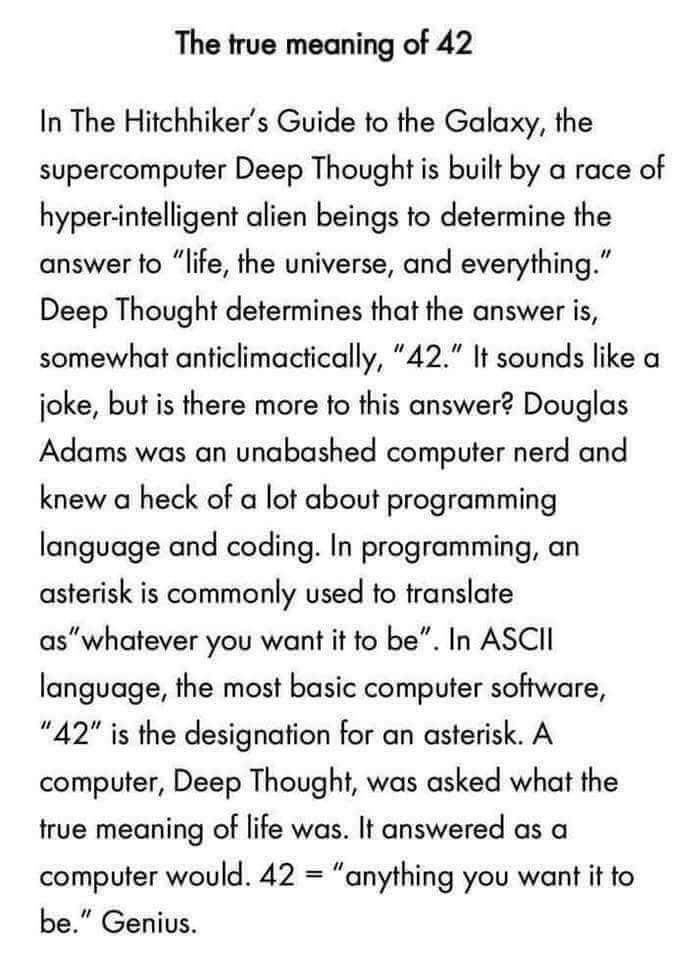 The true meaning of 42

In The Hitchhiker's Guide to the Galaxy, the supercomputer Deep Thought is built by a race of hyper-intelligent alien beings to determine the answer to "life, the universe, and everything." Deep Thought determines that the answer is, somewhat anticlimactically, "42." It sounds like a joke, but is there more to this answer? Douglas Adams was an unabashed computer nerd and knew a heck of a lot about programming language and coding. In programming, an asterisk is commonly used to translate as"whatever you want it to be". In ASCII language, the most basic computer software, "42" is the designation for an asterisk. A computer, Deep Thought, was asked what the true meaning of life was. It answered as a computer would. 42 = "anything you want it to be." Genius.